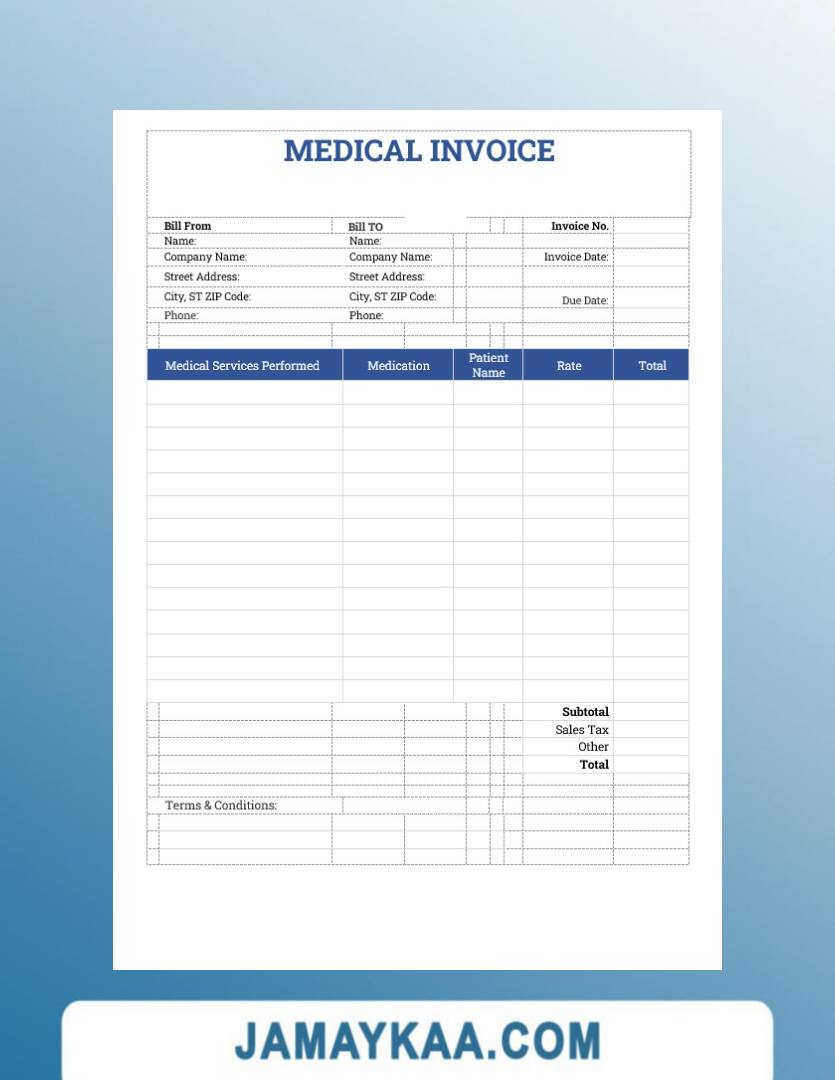 MEDICAL INVOICE

Bill From
Name:
Company Name:
Street Address:
City, ST ZIP Code:
Phone:

Bill TO
Name:
Company Name:
Street Address:
City, ST ZIP Code:
Phone:

Invoice No.
Invoice Date:
Due Date:

| Medical Services Performed | Medication | Patient Name | Rate | Total |
|---|---|---|---|---|
| | | | | |

Subtotal
Sales Tax
Other
Total

Terms & Conditions:

JAMAYKAA.COM